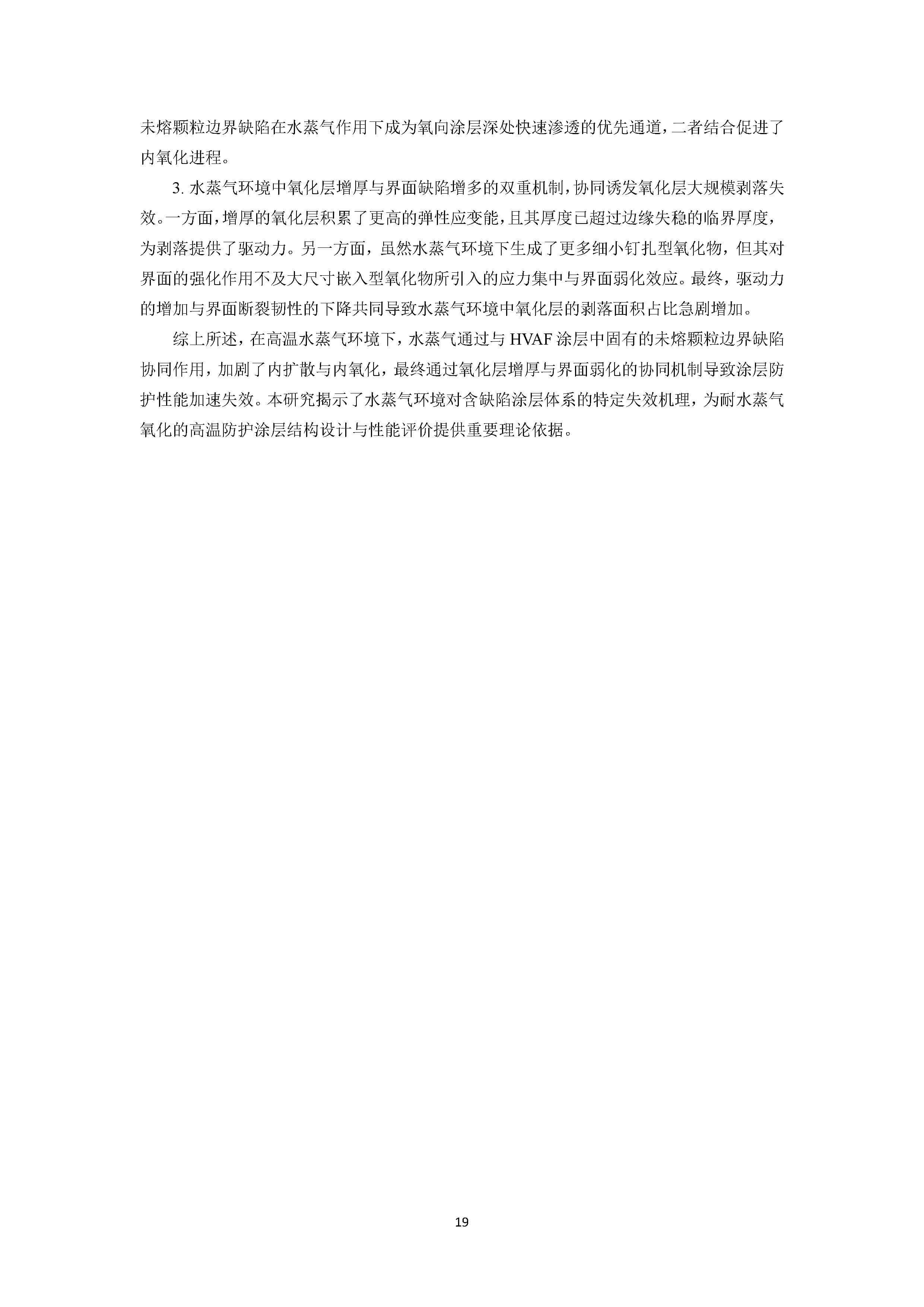 未熔颗粒边界缺陷在水蒸气作用下成为氧向涂层深处快速渗透的优先通道，二者结合促进了内氧化进程。

3.水蒸气环境中氧化层增厚与界面缺陷增多的双重机制，协同诱发氧化层大规模剥落失效。一方面，增厚的氧化层积累了更高的弹性应变能，且其厚度已超过边缘失稳的临界厚度，为剥落提供了驱动力。另一方面，虽然水蒸气环境下生成了更多细小钉扎型氧化物，但其对界面的强化作用不及大尺寸嵌入型氧化物所引入的应力集中与界面弱化效应。最终，驱动力的增加与界面断裂韧性的下降共同导致水蒸气环境中氧化层的剥落面积占比急剧增加。

综上所述，在高温水蒸气环境下，水蒸气通过与HVAF涂层中固有的未熔颗粒边界缺陷协同作用，加剧了内扩散与内氧化，最终通过氧化层增厚与界面弱化的协同机制导致涂层防护性能加速失效。本研究揭示了水蒸气环境对含缺陷涂层体系的特定失效机理，为耐水蒸气氧化的高温防护涂层结构设计与性能评价提供重要理论依据。

19